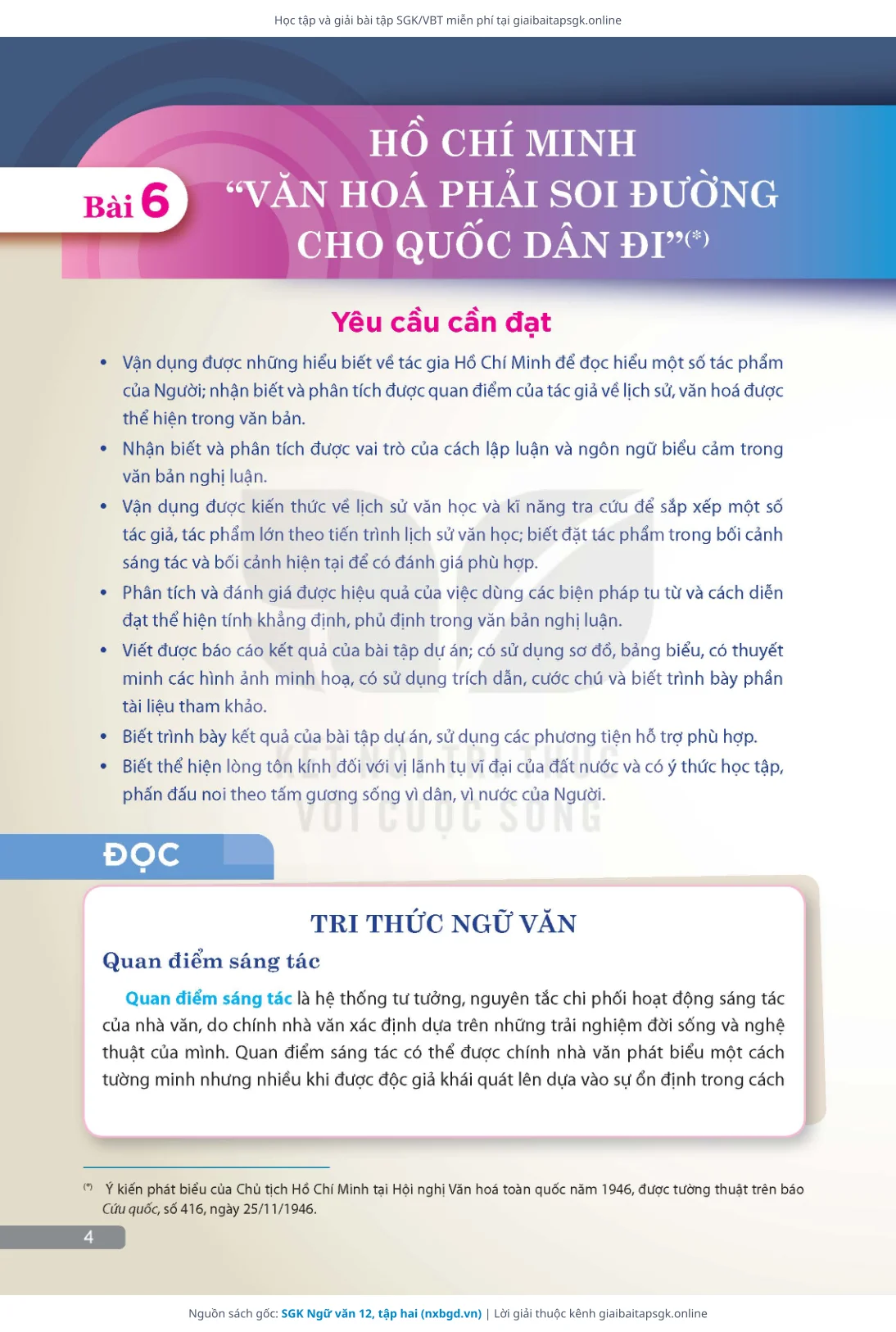 Học tập và giải bài tập SGK/VBT miễn phí tại giaibaitapsgk.online

Bài 6

HỒ CHÍ MINH
“VĂN HOÁ PHẢI SOI ĐƯỜNG CHO QUỐC DÂN ĐI”$^{(*)}$

Yêu cầu cần đạt

• Vận dụng được những hiểu biết về tác gia Hồ Chí Minh để đọc hiểu một số tác phẩm của Người; nhận biết và phân tích được quan điểm của tác giả về lịch sử, văn hoá được thể hiện trong văn bản.
• Nhận biết và phân tích được vai trò của cách lập luận và ngôn ngữ biểu cảm trong văn bản nghị luận.
• Vận dụng được kiến thức về lịch sử văn học và kĩ năng tra cứu để sắp xếp một số tác giả, tác phẩm lớn theo tiến trình lịch sử văn học; biết đặt tác phẩm trong bối cảnh sáng tác và bối cảnh hiện tại để có đánh giá phù hợp.
• Phân tích và đánh giá được hiệu quả của việc dùng các biện pháp tu từ và cách diễn đạt thể hiện tính khẳng định, phủ định trong văn bản nghị luận.
• Viết được báo cáo kết quả của bài tập dự án; có sử dụng sơ đồ, bảng biểu, có thuyết minh các hình ảnh minh hoạ, có sử dụng trích dẫn, cước chú và biết trình bày phần tài liệu tham khảo.
• Biết trình bày kết quả của bài tập dự án, sử dụng các phương tiện hỗ trợ phù hợp.
• Biết thể hiện lòng tôn kính đối với vị lãnh tụ vĩ đại của đất nước và có ý thức học tập, phấn đấu noi theo tấm gương sống vì dân, vì nước của Người.

KẾT NỐI TRI THỨC VỚI CUỘC SỐNG

ĐỌC

TRI THỨC NGỮ VĂN

Quan điểm sáng tác

Quan điểm sáng tác là hệ thống tư tưởng, nguyên tắc chi phối hoạt động sáng tác của nhà văn, do chính nhà văn xác định dựa trên những trải nghiệm đời sống và nghệ thuật của mình. Quan điểm sáng tác có thể được chính nhà văn phát biểu một cách tường minh nhưng nhiều khi được độc giả khái quát lên dựa vào sự ổn định trong cách

$^{(*)}$ Ý kiến phát biểu của Chủ tịch Hồ Chí Minh tại Hội nghị Văn hoá toàn quốc năm 1946, được tường thuật trên báo Cứu quốc, số 416, ngày 25/11/1946.

4

Nguồn sách gốc: SGK Ngữ văn 12, tập hai (nxbgd.vn) | Lời giải thuộc kênh giaibaitapsgk.online